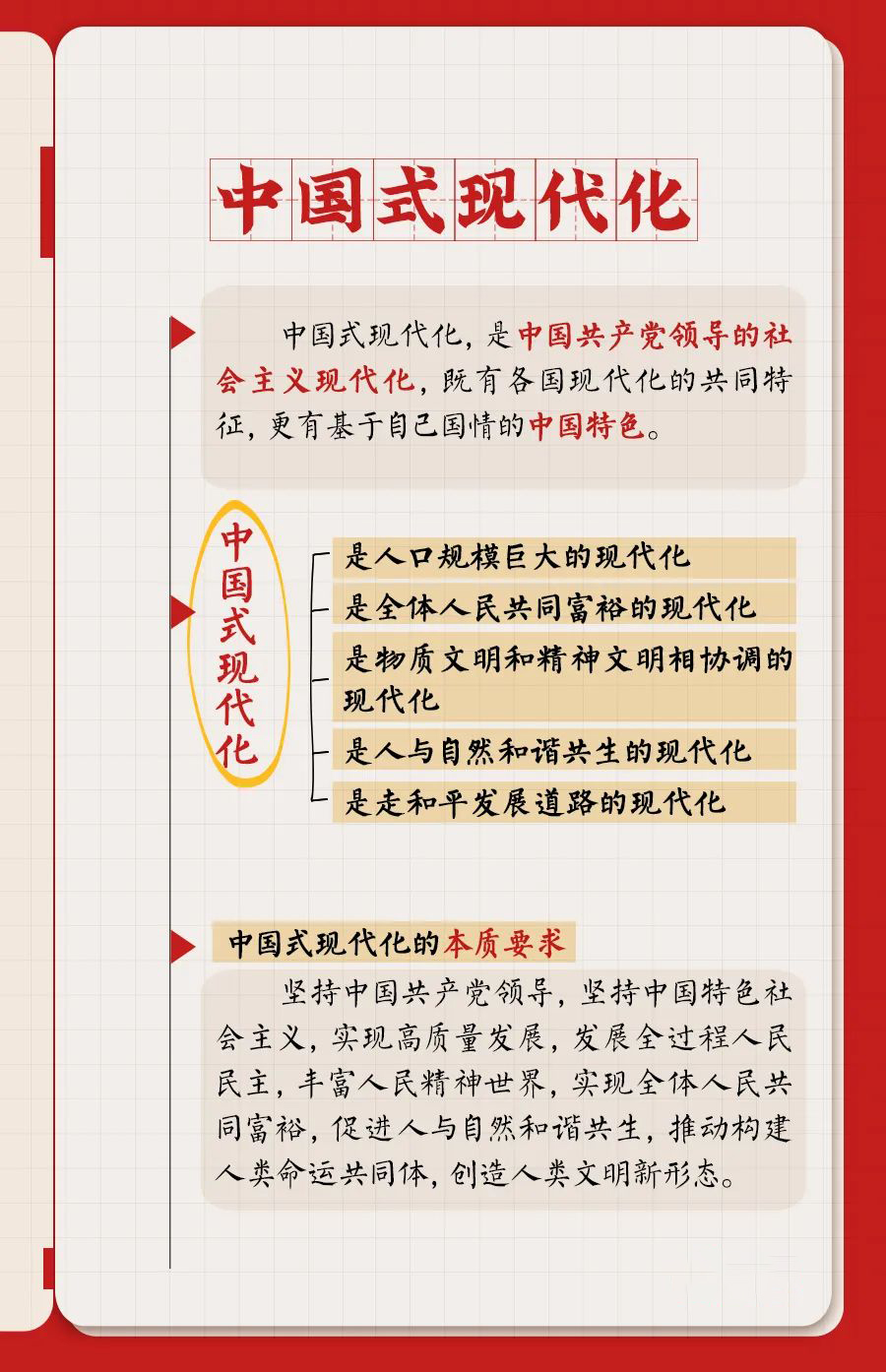 中国式现代化

中国式现代化，是中国共产党领导的社会主义现代化，既有各国现代化的共同特征，更有基于自己国情的中国特色。

中国式现代化

是人口规模巨大的现代化

是全体人民共同富裕的现代化

是物质文明和精神文明相协调的现代化

是人与自然和谐共生的现代化

是走和平发展道路的现代化

中国式现代化的本质要求

坚持中国共产党领导，坚持中国特色社会主义，实现高质量发展，发展全过程人民民主，丰富人民精神世界，实现全体人民共同富裕，促进人与自然和谐共生，推动构建人类命运共同体，创造人类文明新形态。